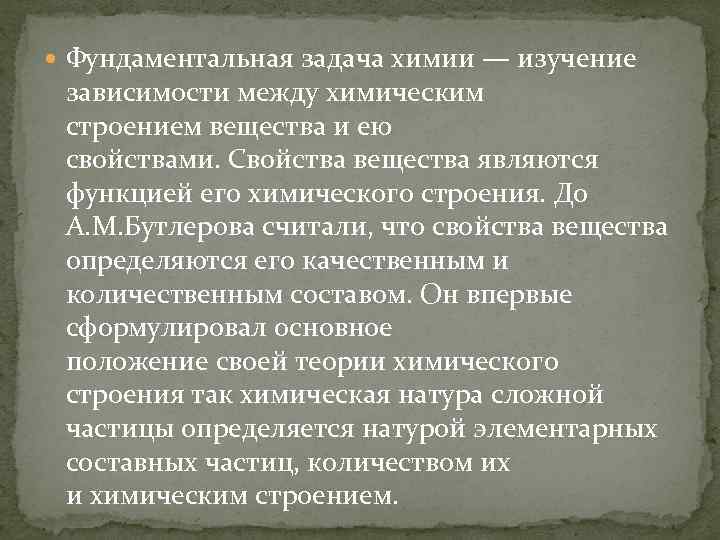 Фундаментальная задача химии — изучение зависимости между химическим строением вещества и ею свойствами. Свойства вещества являются функцией его химического строения. До А.М.Бутлерова считали, что свойства вещества определяются его качественным и количественным составом. Он впервые сформулировал основное положение своей теории химического строения так химическая натура сложной частицы определяется натурой элементарных составных частиц, количеством их и химическим строением.